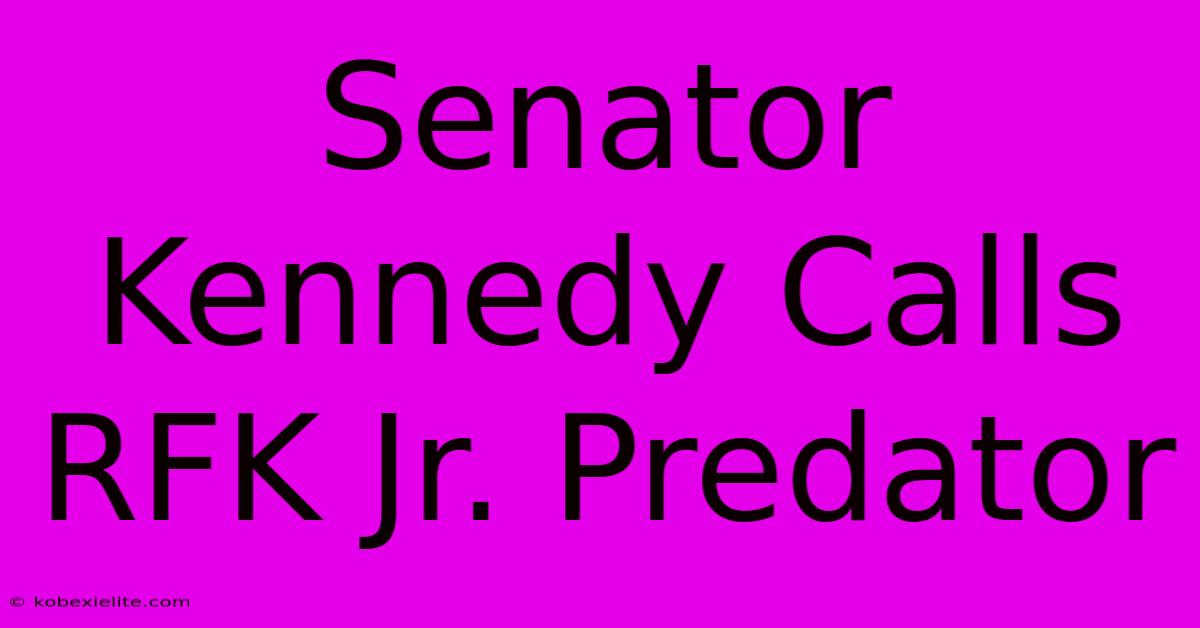 Senator Kennedy Calls RFK Jr. Predator

© kobexielite.com